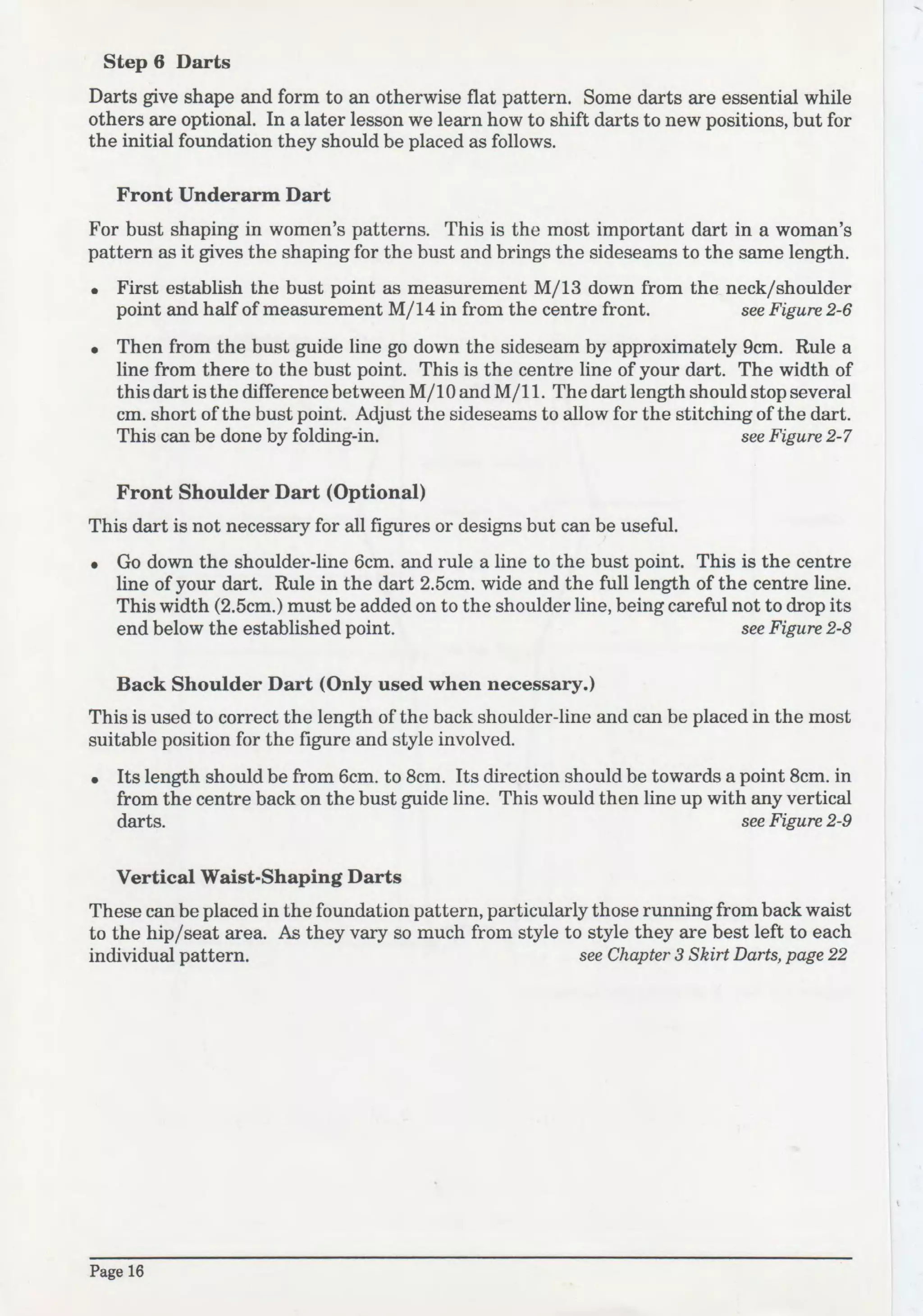 Step 6 Darts

Darts give shape and form to an otherwise flat pattern. Some darts are essential while others are optional. In a later lesson we learn how to shift darts to new positions, but for the initial foundation they should be placed as follows.

Front Underarm Dart

For bust shaping in women's patterns. This is the most important dart in a woman's pattern as it gives the shaping for the bust and brings the sideseams to the same length.

• First establish the bust point as measurement M/13 down from the neck/shoulder point and half of measurement M/14 in from the centre front. see Figure 2-6

• Then from the bust guide line go down the sideseam by approximately 9cm. Rule a line from there to the bust point. This is the centre line of your dart. The width of this dart is the difference between M/10 and M/11. The dart length should stop several cm. short of the bust point. Adjust the sideseams to allow for the stitching of the dart. This can be done by folding-in. see Figure 2-7

Front Shoulder Dart (Optional)

This dart is not necessary for all figures or designs but can be useful.

• Go down the shoulder-line 6cm. and rule a line to the bust point. This is the centre line of your dart. Rule in the dart 2.5cm. wide and the full length of the centre line. This width (2.5cm.) must be added on to the shoulder line, being careful not to drop its end below the established point. see Figure 2-8

Back Shoulder Dart (Only used when necessary.)

This is used to correct the length of the back shoulder-line and can be placed in the most suitable position for the figure and style involved.

• Its length should be from 6cm. to 8cm. Its direction should be towards a point 8cm. in from the centre back on the bust guide line. This would then line up with any vertical darts. see Figure 2-9

Vertical Waist-Shaping Darts

These can be placed in the foundation pattern, particularly those running from back waist to the hip/seat area. As they vary so much from style to style they are best left to each individual pattern. see Chapter 3 Skirt Darts, page 22

Page 16